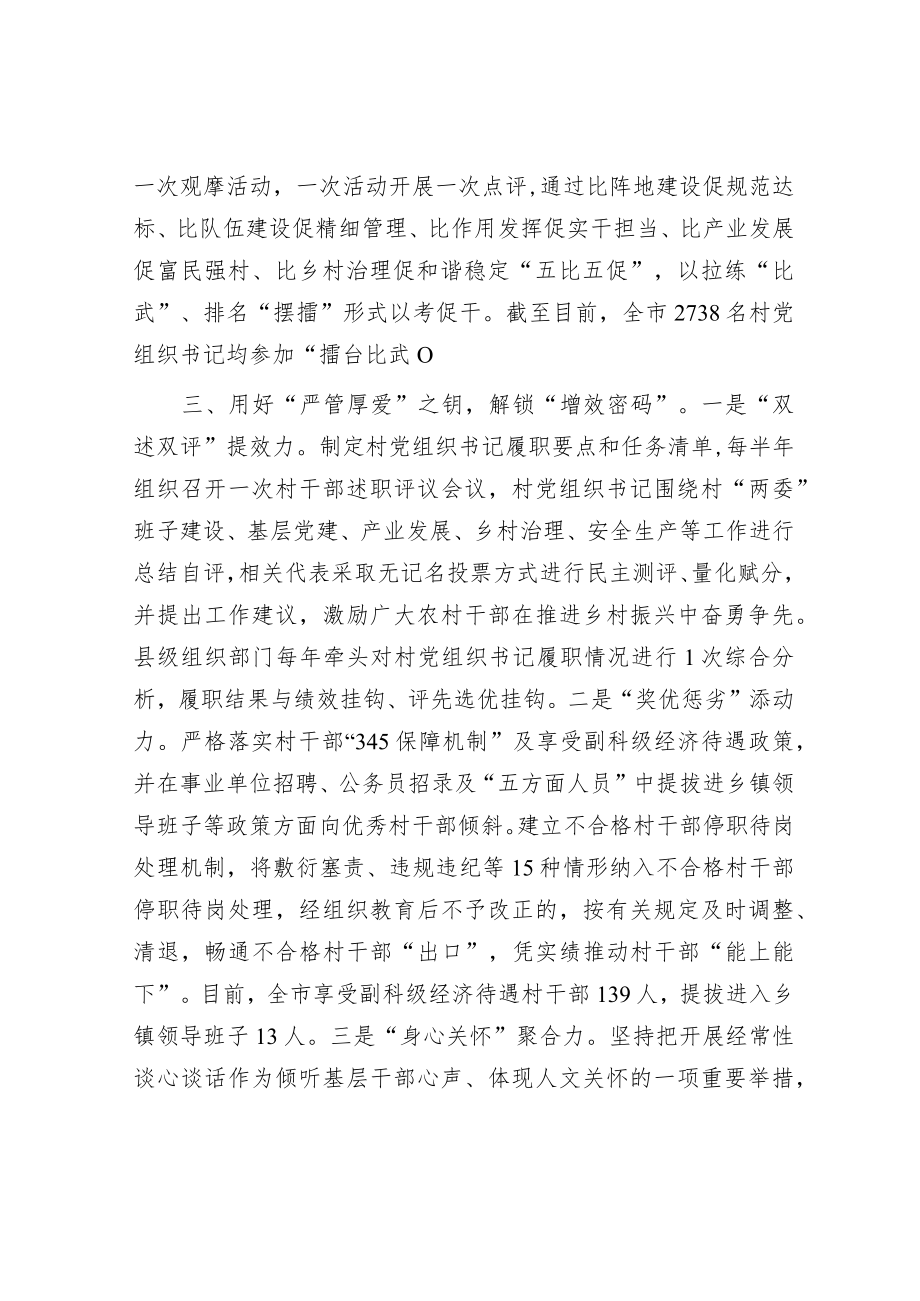 一次观摩活动，一次活动开展一次点评，通过比阵地建设促规范达标、比队伍建设促精细管理、比作用发挥促实干担当、比产业发展促富民强村、比乡村治理促和谐稳定“五比五促”，以拉练“比武”、排名“摆擂”形式以考促干。截至目前，全市2738名村党组织书记均参加“擂台比武O

三、用好“严管厚爱”之钥，解锁“增效密码”。一是“双述双评”提效力。制定村党组织书记履职要点和任务清单，每半年组织召开一次村干部述职评议会议，村党组织书记围绕村“两委”班子建设、基层党建、产业发展、乡村治理、安全生产等工作进行总结自评，相关代表采取无记名投票方式进行民主测评、量化赋分，并提出工作建议，激励广大农村干部在推进乡村振兴中奋勇争先。县级组织部门每年牵头对村党组织书记履职情况进行1次综合分析，履职结果与绩效挂钩、评先选优挂钩。二是“奖优惩劣”添动力。严格落实村干部“345保障机制”及享受副科级经济待遇政策，并在事业单位招聘、公务员招录及“五方面人员”中提拔进乡镇领导班子等政策方面向优秀村干部倾斜。建立不合格村干部停职待岗处理机制，将敷衍塞责、违规违纪等15种情形纳入不合格村干部停职待岗处理，经组织教育后不予改正的，按有关规定及时调整、清退，畅通不合格村干部“出口”，凭实绩推动村干部“能上能下”。目前，全市享受副科级经济待遇村干部139人，提拔进入乡镇领导班子13人。三是“身心关怀”聚合力。坚持把开展经常性谈心谈话作为倾听基层干部心声、体现人文关怀的一项重要举措，